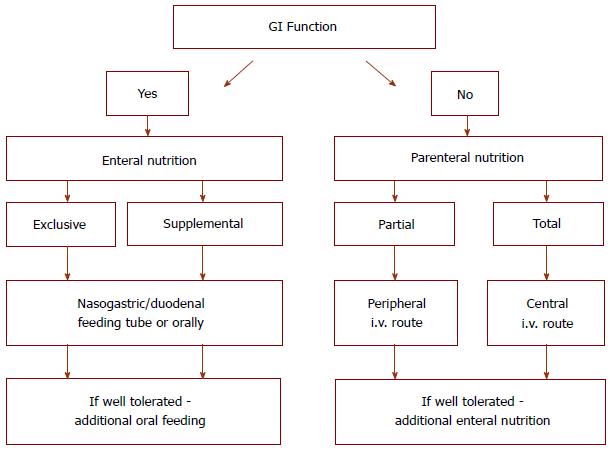 GI Function

Yes

No

Enteral nutrition

Parenteral nutrition

Exclusive

Supplemental

Partial

Total

Nasogastric/duodenal feeding tube or orally

Peripheral i.v. route

Central i.v. route

If well tolerated - additional oral feeding

If well tolerated - additional enteral nutrition